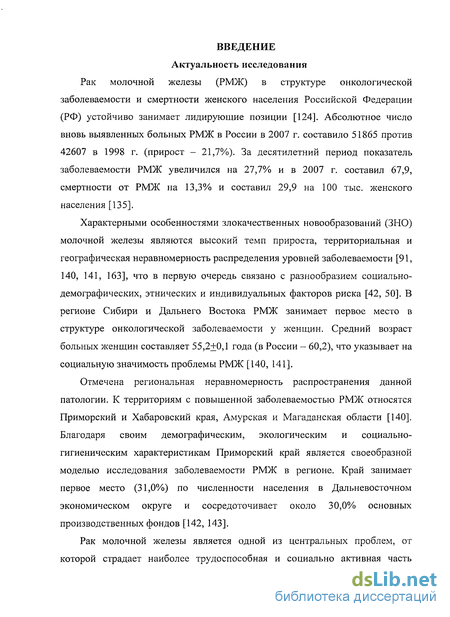 ВВЕДЕНИЕ

Актуальность исследования

Рак молочной железы (РМЖ) в структуре онкологической заболеваемости и смертности женского населения Российской Федерации (РФ) устойчиво занимает лидирующие позиции [124]. Абсолютное число вновь выявленных больных РМЖ в России в 2007 г. составило 51865 против 42607 в 1998 г. (прирост – 21,7%). За десятилетний период показатель заболеваемости РМЖ увеличился на 27,7% и в 2007 г. составил 67,9, смертности от РМЖ на 13,3% и составил 29,9 на 100 тыс. женского населения [135].

Характерными особенностями злокачественных новообразований (ЗНО) молочной железы являются высокий темп прироста, территориальная и географическая неравномерность распределения уровней заболеваемости [91, 140, 141, 163], что в первую очередь связано с разнообразием социально-демографических, этнических и индивидуальных факторов риска [42, 50]. В регионе Сибири и Дальнего Востока РМЖ занимает первое место в структуре онкологической заболеваемости у женщин. Средний возраст больных женщин составляет 55,2$\pm$0,1 года (в России – 60,2), что указывает на социальную значимость проблемы РМЖ [140, 141].

Отмечена региональная неравномерность распространения данной патологии. К территориям с повышенной заболеваемостью РМЖ относятся Приморский и Хабаровский края, Амурская и Магаданская области [140]. Благодаря своим демографическим, экологическим и социально-гигиеническим характеристикам Приморский край является своеобразной моделью исследования заболеваемости РМЖ в регионе. Край занимает первое место (31,0%) по численности населения в Дальневосточном экономическом округе и сосредоточивает около 30,0% основных производственных фондов [142, 143].

Рак молочной железы является одной из центральных проблем, от которой страдает наиболее трудоспособная и социально активная часть

dsLib.net
библиотека диссертаций